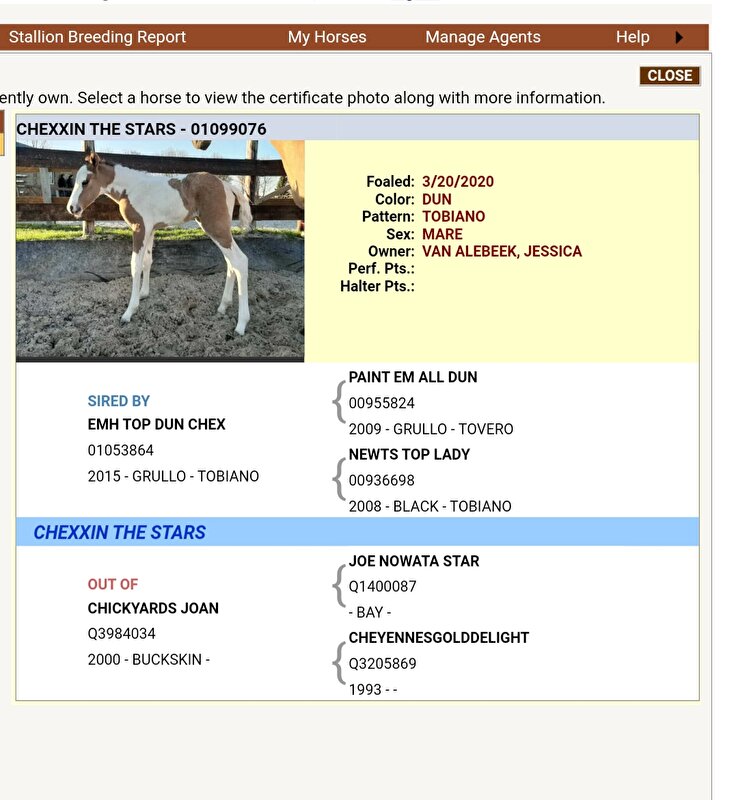 Stallion Breeding Report My Horses Manage Agents Help

CLOSE

ently own. Select a horse to view the certificate photo along with more information.

CHEXXIN THE STARS - 01099076

Foaled: 3/20/2020
Color: DUN
Pattern: TOBIANO
Sex: MARE
Owner: VAN ALEBEEK, JESSICA
Perf. Pts.:
Halter Pts.:

SIRED BY
EMH TOP DUN CHEX
01053864
2015 - GRULLO - TOBIANO

PAINT EM ALL DUN
00955824
2009 - GRULLO - TOVERO

NEWTS TOP LADY
00936698
2008 - BLACK - TOBIANO

CHEXXIN THE STARS

OUT OF
CHICKYARDS JOAN
Q3984034
2000 - BUCKSKIN -

JOE NOWATA STAR
Q1400087
- BAY -

CHEYENNESGOLDDELIGHT
Q3205869
1993 - -